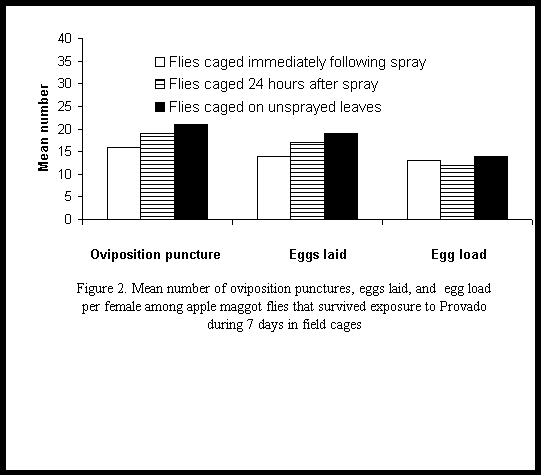 40
35
30
25
20
15
10
5
0

Mean number

Flies caged immediately following spray
Flies caged 24 hours after spray
Flies caged on unsprayed leaves

Oviposition puncture
Eggs laid
Egg load

Figure 2. Mean number of oviposition punctures, eggs laid, and egg load per female among apple maggot flies that survived exposure to Provado during 7 days in field cages